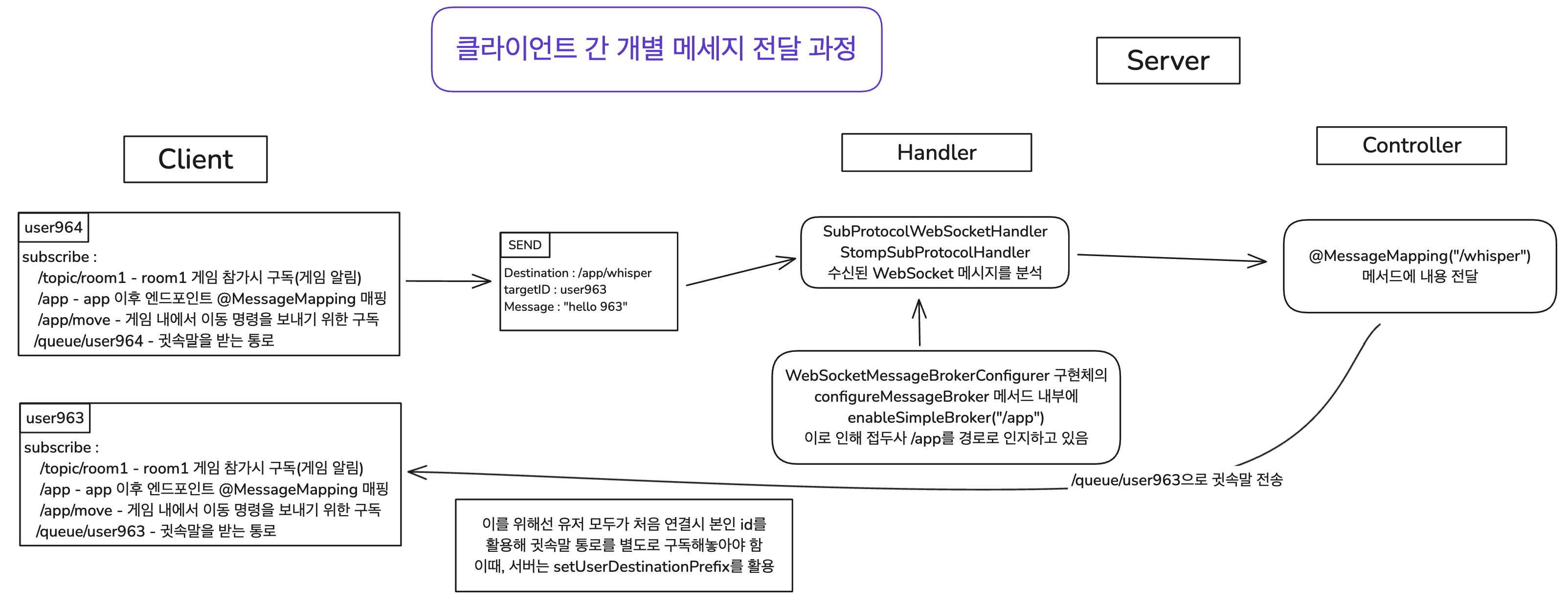 클라이언트 간 개별 메세지 전달 과정

Server

Client

Handler

Controller

user964
subscribe :
/topic/room1 - room1 게임 참가시 구독(게임 알림)
/app - app 이후 엔드포인트 @MessageMapping 매핑
/app/move - 게임 내에서 이동 명령을 보내기 위한 구독
/queue/user964 - 귓속말을 받는 통로

SEND
Destination : /app/whisper
targetID : user963
Message : "hello 963"

SubProtocolWebSocketHandler
StompSubProtocolHandler
수신된 WebSocket 메시지를 분석

@MessageMapping("/whisper")
메서드에 내용 전달

WebSocketMessageBrokerConfigurer 구현체의
configureMessageBroker 메서드 내부에
enableSimpleBroker("/app")
이로 인해 접두사 /app를 경로로 인지하고 있음

user963
subscribe :
/topic/room1 - room1 게임 참가시 구독(게임 알림)
/app - app 이후 엔드포인트 @MessageMapping 매핑
/app/move - 게임 내에서 이동 명령을 보내기 위한 구독
/queue/user963 - 귓속말을 받는 통로

/queue/user963으로 귓속말 전송

이를 위해선 유저 모두가 처음 연결시 본인 id를
활용해 귓속말 통로를 별도로 구독해놓아야 함
이때, 서버는 setUserDestinationPrefix를 활용